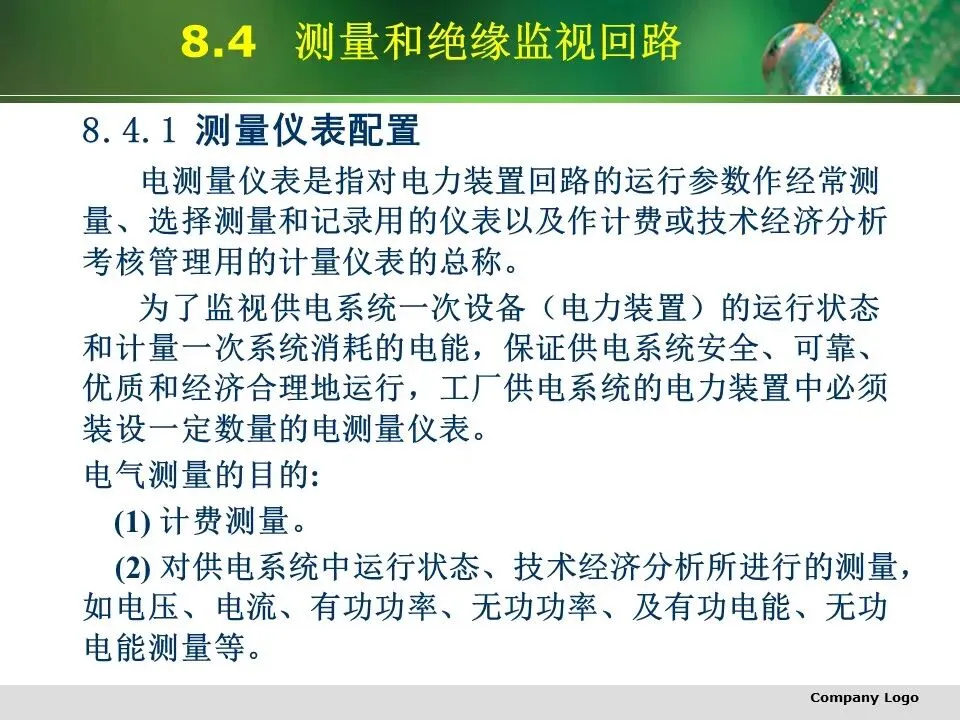 8.4 测量和绝缘监视回路

8.4.1 测量仪表配置

电测量仪表是指对电力装置回路的运行参数作经常测量、选择测量和记录用的仪表以及作计费或技术经济分析考核管理用的计量仪表的总称。

为了监视供电系统一次设备（电力装置）的运行状态和计量一次系统消耗的电能，保证供电系统安全、可靠、优质和经济合理地运行，工厂供电系统的电力装置中必须装设一定数量的电测量仪表。

电气测量的目的:

(1)计费测量。

(2)对供电系统中运行状态、技术经济分析所进行的测量，如电压、电流、有功功率、无功功率、及有功电能、无功电能测量等。

Company Logo